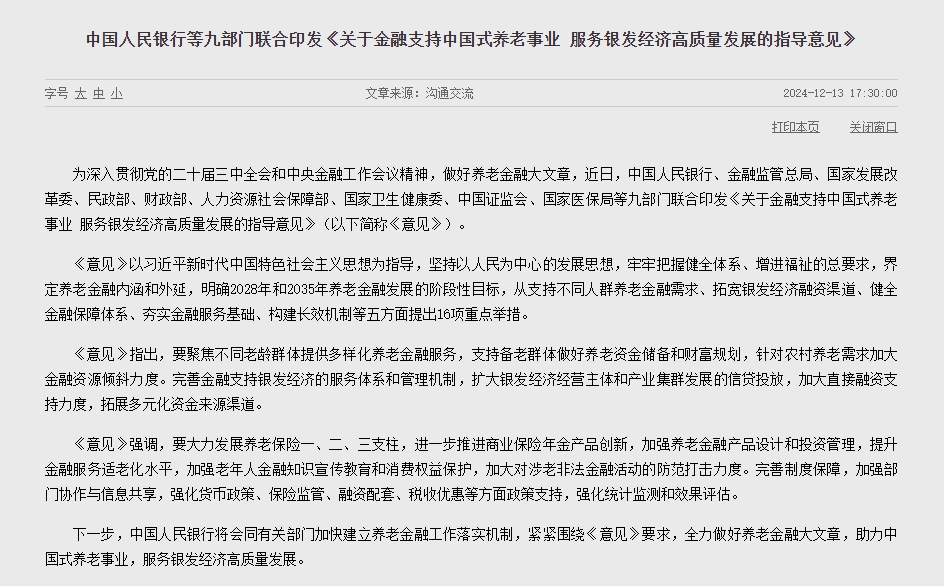 中国人民银行等九部门联合印发《关于金融支持中国式养老事业 服务银发经济高质量发展的指导意见》

字号 大 中 小

文章来源：沟通交流

2024-12-13 17:30:00

打印本页

关闭窗口

为深入贯彻党的二十届三中全会和中央金融工作会议精神，做好养老金融大文章，近日，中国人民银行、金融监管总局、国家发展改革委、民政部、财政部、人力资源社会保障部、国家卫生健康委、中国证监会、国家医保局等九部门联合印发《关于金融支持中国式养老事业 服务银发经济高质量发展的指导意见》（以下简称《意见》）。

《意见》以习近平新时代中国特色社会主义思想为指导，坚持以人民为中心的发展思想，牢牢把握健全体系、增进福祉的总要求，界定养老金融内涵和外延，明确2028年和2035年养老金融发展的阶段性目标，从支持不同人群养老金融需求、拓宽银发经济融资渠道、健全金融保障体系、夯实金融服务基础、构建长效机制等五方面提出16项重点举措。

《意见》指出，要聚焦不同老龄群体提供多样化养老金融服务，支持备老群体做好养老资金储备和财富规划，针对农村养老需求加大金融资源倾斜力度。完善金融支持银发经济的服务体系和管理机制，扩大银发经济经营主体和产业集群发展的信贷投放，加大直接融资支持力度，拓展多元化资金来源渠道。

《意见》强调，要大力发展养老保险一、二、三支柱，进一步推进商业保险年金产品创新，加强养老金融产品设计和投资管理，提升金融服务适老化水平，加强老年人金融知识宣传教育和消费权益保护，加大对涉老非法金融活动的防范打击力度。完善制度保障，加强部门协作与信息共享，强化货币政策、保险监管、融资配套、税收优惠等方面政策支持，强化统计监测和效果评估。

下一步，中国人民银行将会同有关部门加快建立养老金融工作落实机制，紧紧围绕《意见》要求，全力做好养老金融大文章，助力中国式养老事业，服务银发经济高质量发展。